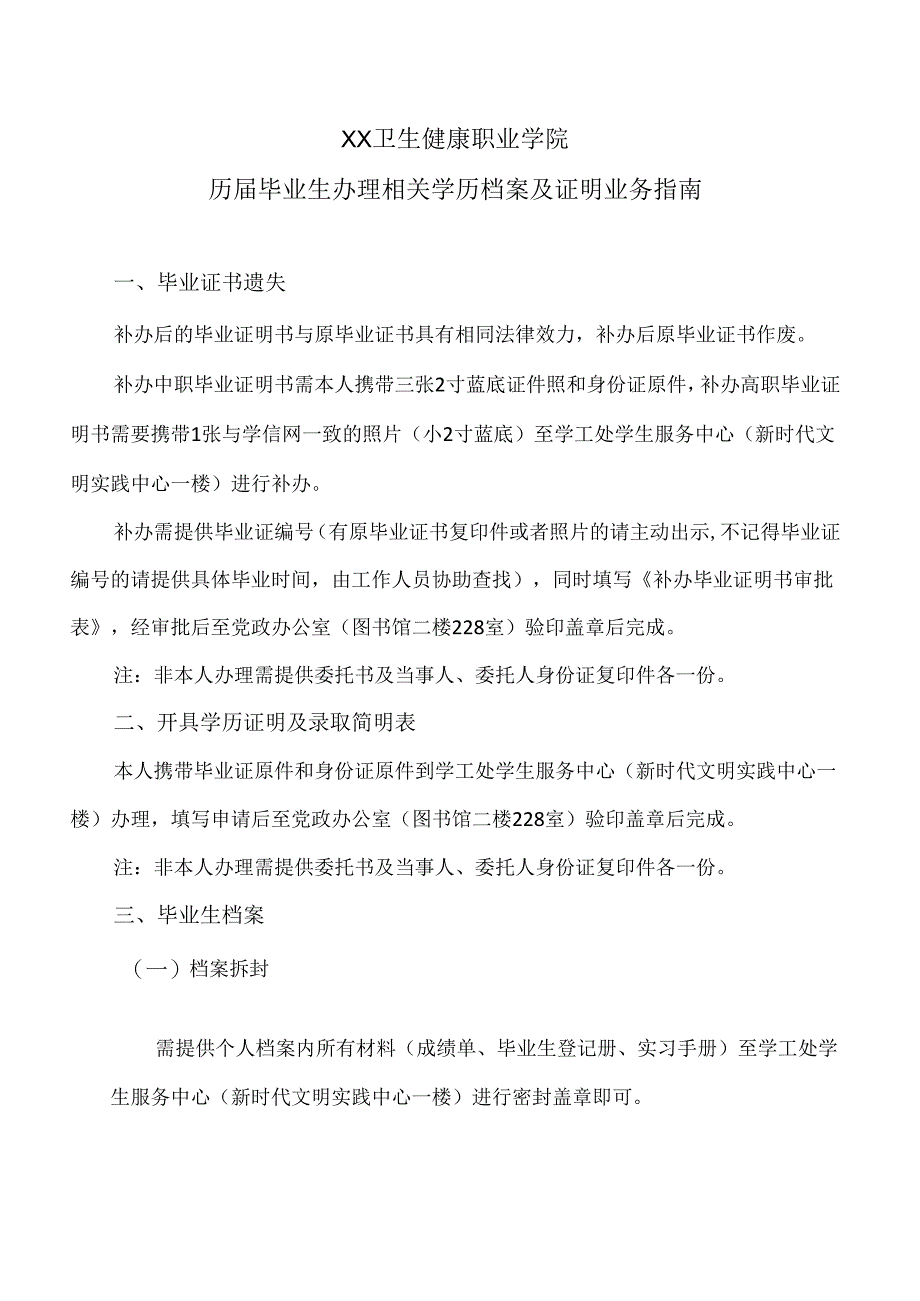 XX卫生健康职业学院

历届毕业生办理相关学历档案及证明业务指南

一、毕业证书遗失

补办后的毕业证明书与原毕业证书具有相同法律效力，补办后原毕业证书作废。

补办中职毕业证明书需本人携带三张2寸蓝底证件照和身份证原件，补办高职毕业证明书需要携带1张与学信网一致的照片（小2寸蓝底）至学工处学生服务中心（新时代文明实践中心一楼）进行补办。

补办需提供毕业证编号（有原毕业证书复印件或者照片的请主动出示，不记得毕业证编号的请提供具体毕业时间，由工作人员协助查找），同时填写《补办毕业证明书审批表》，经审批后至党政办公室（图书馆二楼228室）验印盖章后完成。

注：非本人办理需提供委托书及当事人、委托人身份证复印件各一份。

二、开具学历证明及录取简明表

本人携带毕业证原件和身份证原件到学工处学生服务中心（新时代文明实践中心一楼）办理，填写申请后至党政办公室（图书馆二楼228室）验印盖章后完成。

注：非本人办理需提供委托书及当事人、委托人身份证复印件各一份。

三、毕业生档案

（一）档案拆封

需提供个人档案内所有材料（成绩单、毕业生登记册、实习手册）至学工处学生服务中心（新时代文明实践中心一楼）进行密封盖章即可。